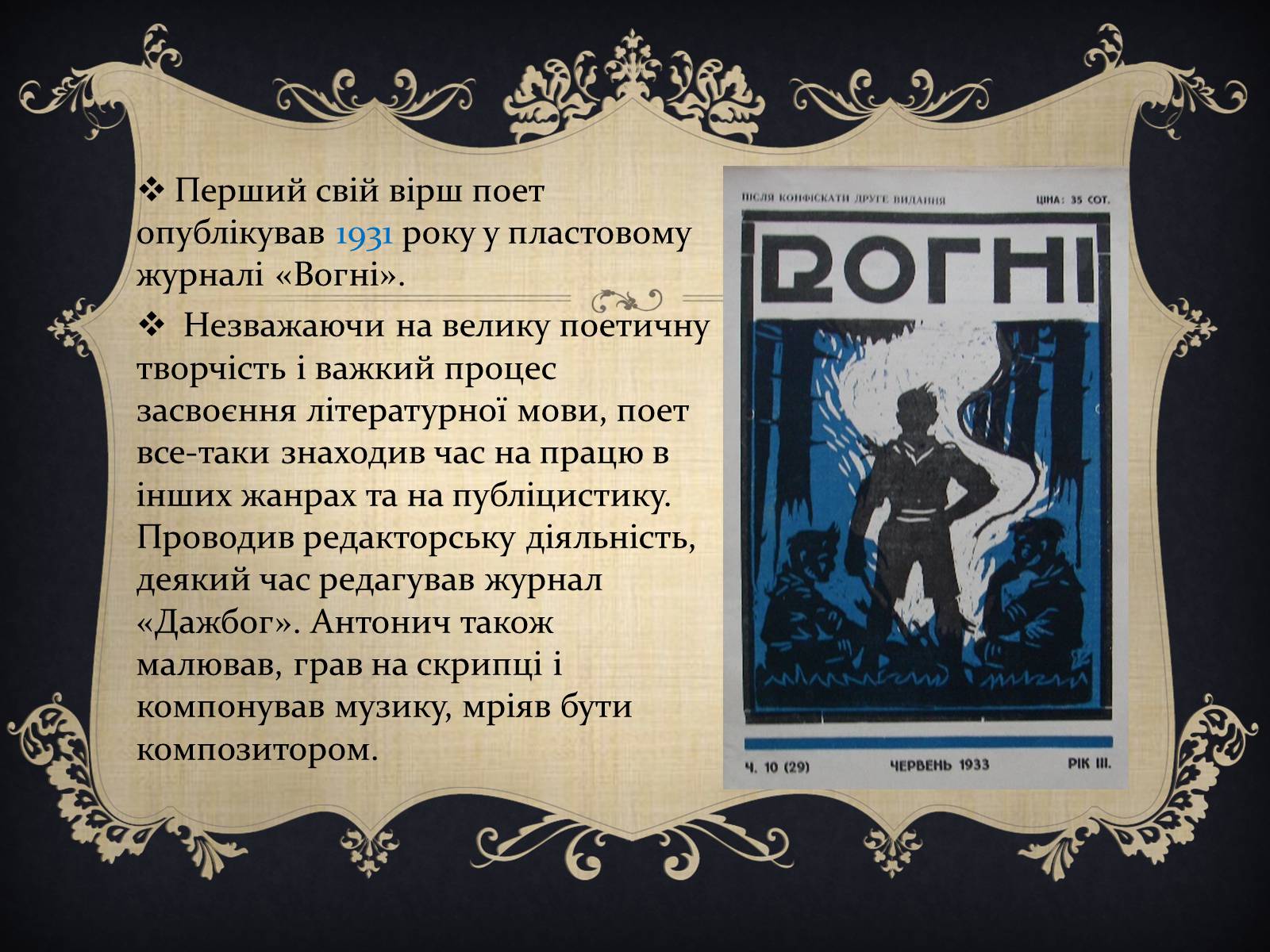 ❖ Перший свій вірш поет опублікував 1931 року у пластовому журналі «Вогні».

❖ Незважаючи на велику поетичну творчість і важкий процес засвоєння літературної мови, поет все-таки знаходив час на працю в інших жанрах та на публіцистику. Проводив редакторську діяльність, деякий час редагував журнал «Дажбог». Антонич також малював, грав на скрипці і компонував музику, мріяв бути композитором.

ПІСЛЯ КОНФІСКАТИ ДРУГЕ ВИДАННЯ ЦІНА: 35 СОТ.

ВОГНІ

Ч. 10 (29) ЧЕРВЕНЬ 1933 РІК III.